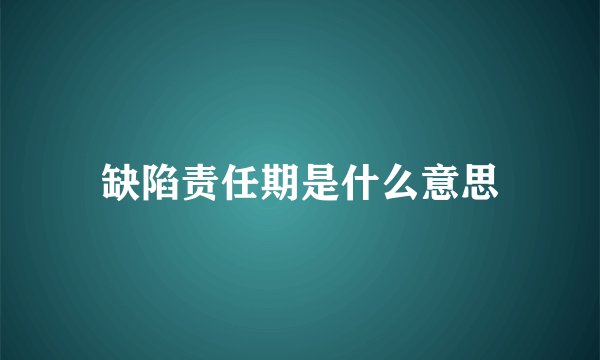 缺陷责任期是什么意思